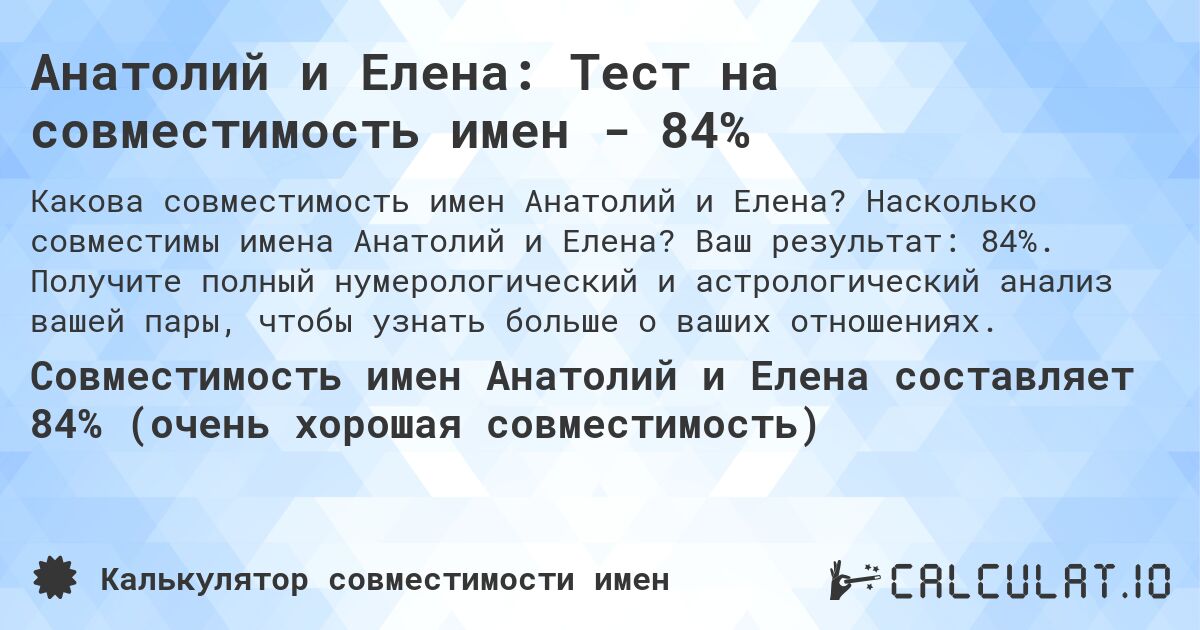 Анатолий и Елена: Тест на совместимость имен - 84%

Какова совместимость имен Анатолий и Елена? Насколько совместимы имена Анатолий и Елена? Ваш результат: 84%. Получите полный нумерологический и астрологический анализ вашей пары, чтобы узнать больше о ваших отношениях.

Совместимость имен Анатолий и Елена составляет 84% (очень хорошая совместимость)

Калькулятор совместимости имен

CALCULAT.IO